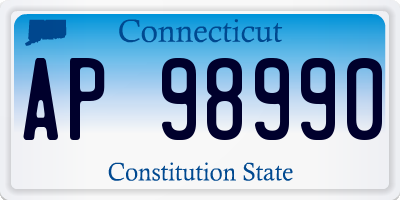 Connecticut

AP 98990

Constitution State